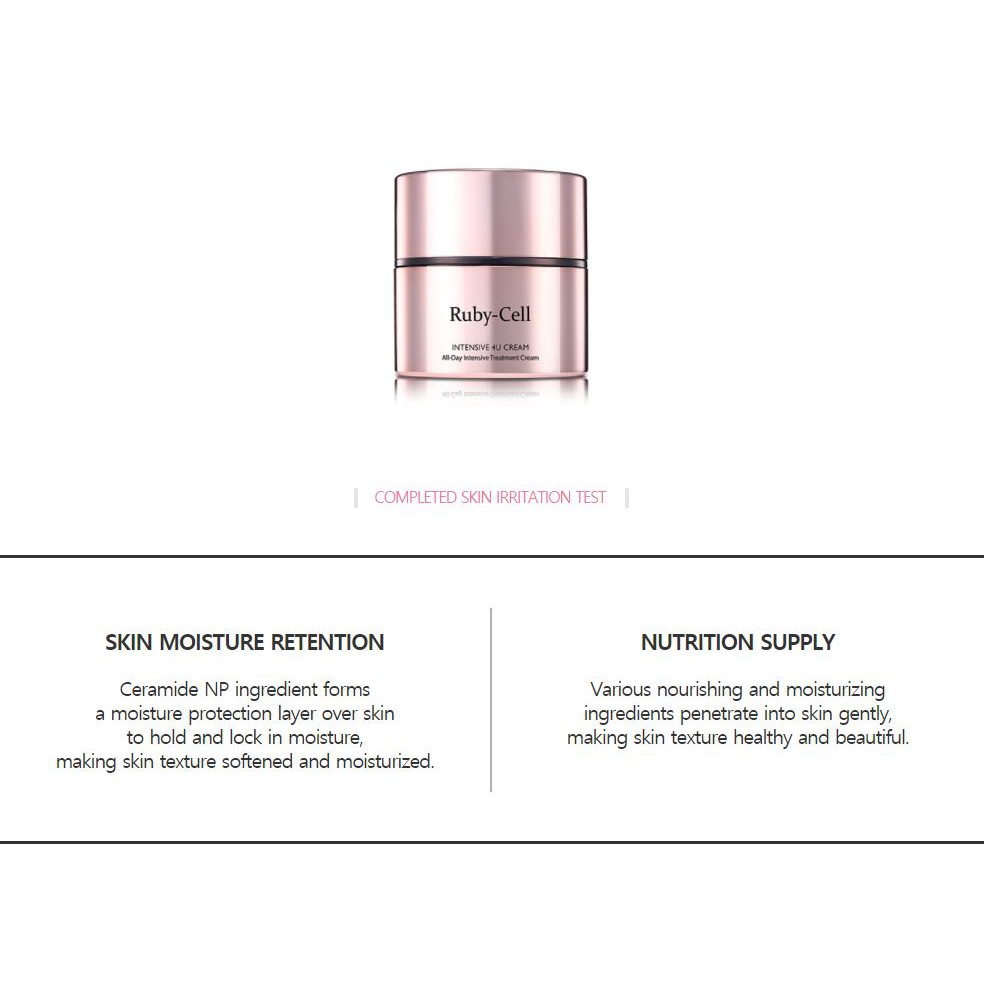 Ruby-Cell

INTENSIVE 4U CREAM
All-Day Intensive Treatment Cream

COMPLETED SKIN IRRITATION TEST

SKIN MOISTURE RETENTION

Ceramide NP ingredient forms a moisture protection layer over skin to hold and lock in moisture, making skin texture softened and moisturized.

NUTRITION SUPPLY

Various nourishing and moisturizing ingredients penetrate into skin gently, making skin texture healthy and beautiful.